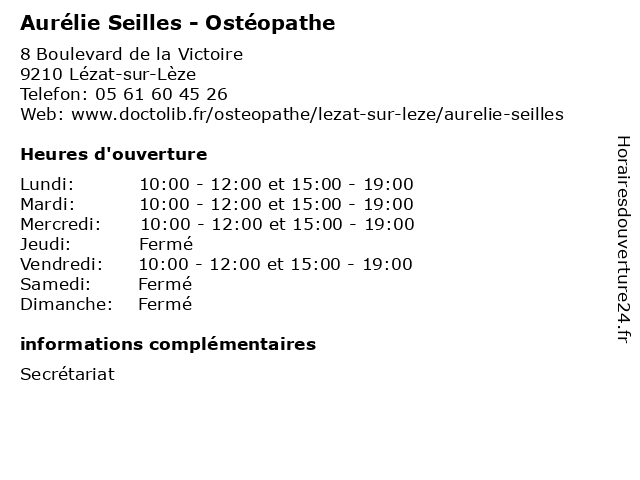 Aurélie Seilles - Ostéopathe

8 Boulevard de la Victoire
9210 Lézat-sur-Lèze
Telefon: 05 61 60 45 26
Web: www.doctolib.fr/osteopathe/lezat-sur-leze/aurelie-seilles

Heures d'ouverture

| | |
|---|---|
| Lundi: | 10:00 - 12:00 et 15:00 - 19:00 |
| Mardi: | 10:00 - 12:00 et 15:00 - 19:00 |
| Mercredi: | 10:00 - 12:00 et 15:00 - 19:00 |
| Jeudi: | Fermé |
| Vendredi: | 10:00 - 12:00 et 15:00 - 19:00 |
| Samedi: | Fermé |
| Dimanche: | Fermé |

informations complémentaires

Secrétariat

Horairesdouverture24.fr